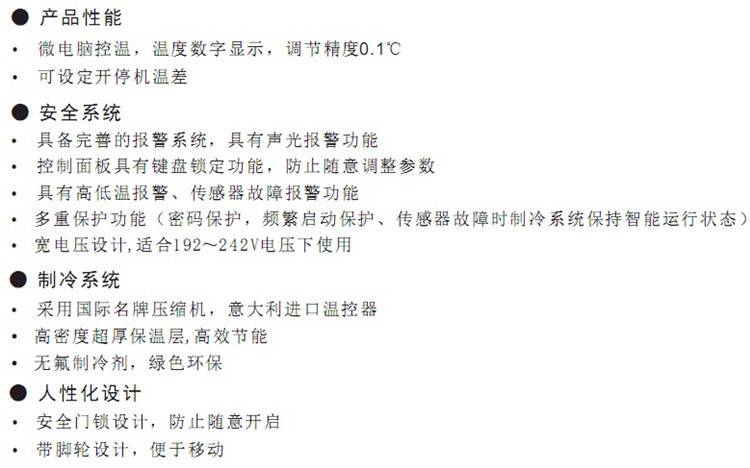 • 产品性能

• 微电脑控温，温度数字显示，调节精度0.1℃
• 可设定开停机温差

• 安全系统

• 具备完善的报警系统，具有声光报警功能
• 控制面板具有键盘锁定功能，防止随意调整参数
• 具有高低温报警、传感器故障报警功能
• 多重保护功能（密码保护，频繁启动保护、传感器故障时制冷系统保持智能运行状态）
• 宽电压设计,适合192～242V电压下使用

• 制冷系统

• 采用国际名牌压缩机，意大利进口温控器
• 高密度超厚保温层,高效节能
• 无氟制冷剂，绿色环保

• 人性化设计

• 安全门锁设计，防止随意开启
• 带脚轮设计，便于移动